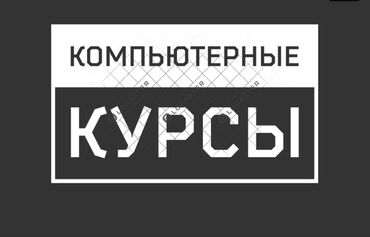 КОМПЬЮТЕРНЫЕ

КУРСЫ